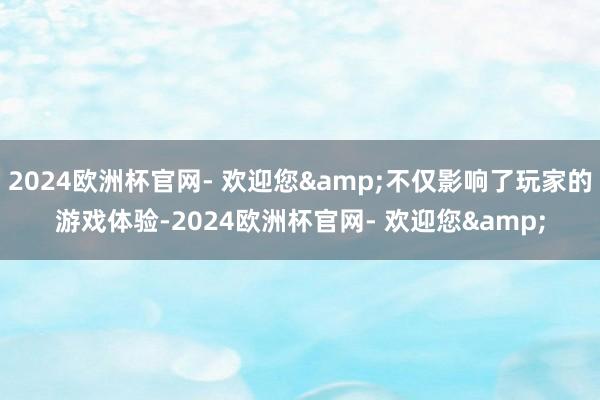 2024欧洲杯官网- 欢迎您&amp;不仅影响了玩家的游戏体验-2024欧洲杯官网- 欢迎您&amp;